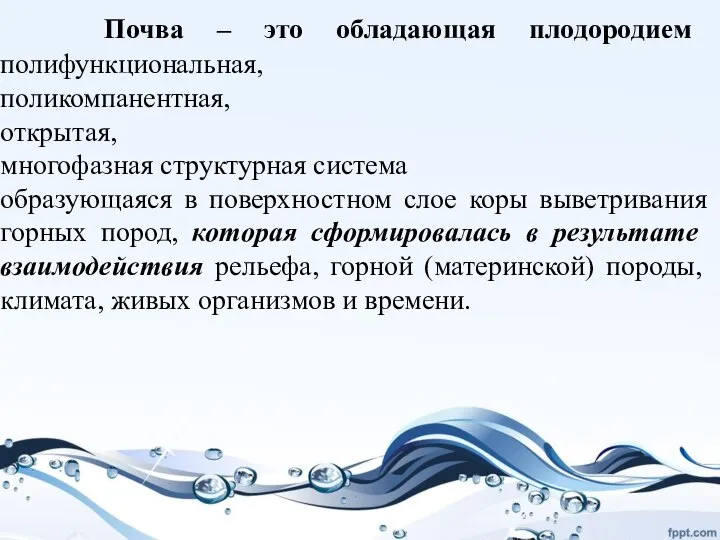 Почва – это обладающая плодородием полифункциональная,
поликомпанентная,
открытая,
многофазная структурная система
образующаяся в поверхностном слое коры выветривания горных пород, которая сформировалась в результате взаимодействия рельефа, горной (материнской) породы, климата, живых организмов и времени.

fppt.com